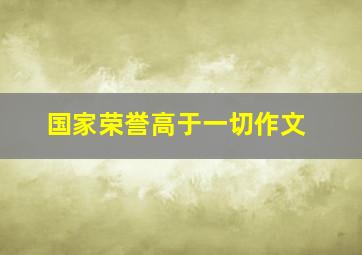 国家荣誉高于一切作文